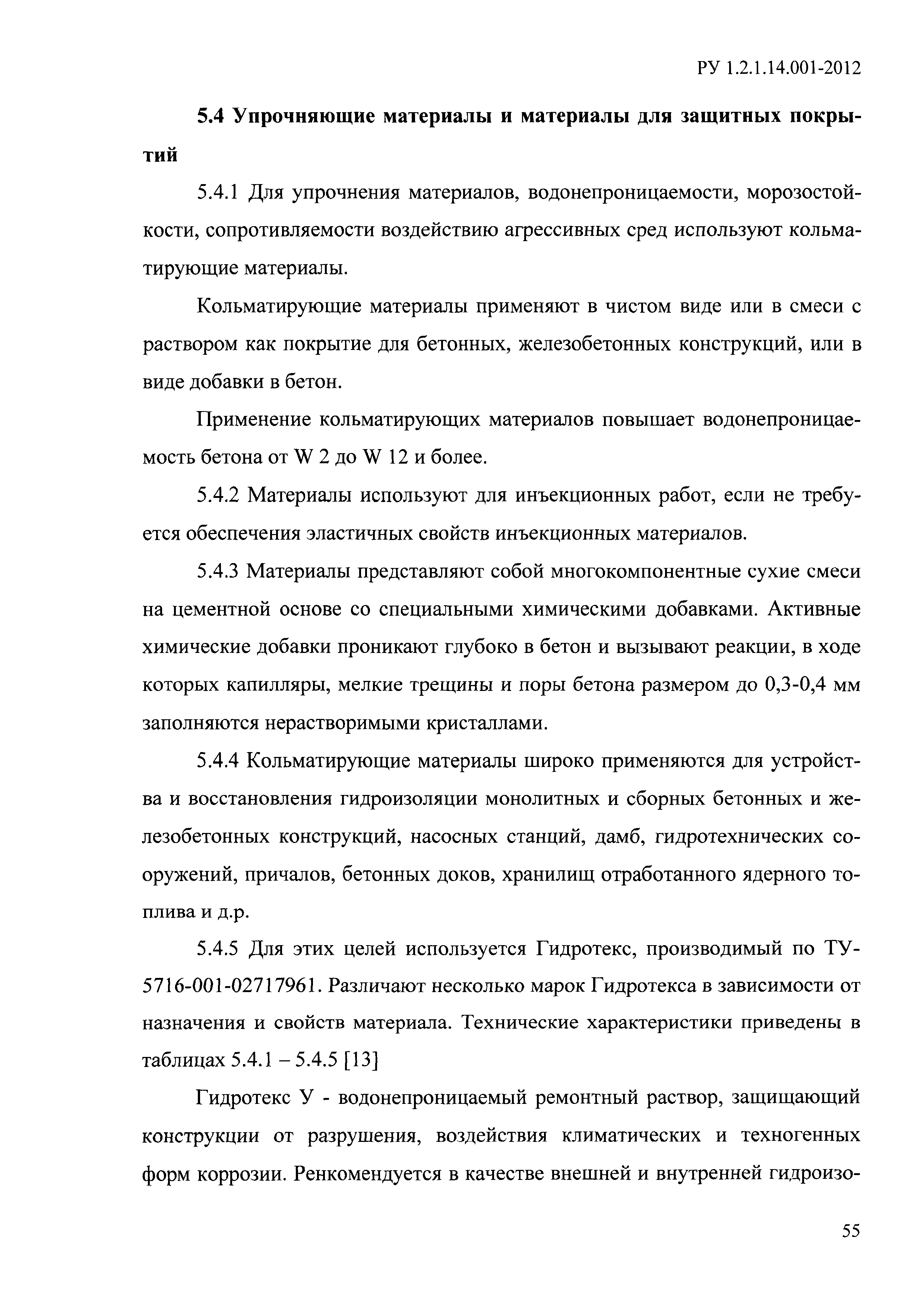 РУ 1.2.1.14.001-2012

5.4 Упрочняющие материалы и материалы для защитных покрытий

5.4.1 Для упрочнения материалов, водонепроницаемости, морозостойкости, сопротивляемости воздействию агрессивных сред используют кольматирующие материалы.

Кольматирующие материалы применяют в чистом виде или в смеси с раствором как покрытие для бетонных, железобетонных конструкций, или в виде добавки в бетон.

Применение кольматирующих материалов повышает водонепроницаемость бетона от W 2 до W 12 и более.

5.4.2 Материалы используют для инъекционных работ, если не требуется обеспечения эластичных свойств инъекционных материалов.

5.4.3 Материалы представляют собой многокомпонентные сухие смеси на цементной основе со специальными химическими добавками. Активные химические добавки проникают глубоко в бетон и вызывают реакции, в ходе которых капилляры, мелкие трещины и поры бетона размером до 0,3-0,4 мм заполняются нерастворимыми кристаллами.

5.4.4 Кольматирующие материалы широко применяются для устройства и восстановления гидроизоляции монолитных и сборных бетонных и железобетонных конструкций, насосных станций, дамб, гидротехнических сооружений, причалов, бетонных доков, хранилищ отработанного ядерного топлива и д.р.

5.4.5 Для этих целей используется Гидротекс, производимый по ТУ-5716-001-02717961. Различают несколько марок Гидротекса в зависимости от назначения и свойств материала. Технические характеристики приведены в таблицах 5.4.1 – 5.4.5 [13]

Гидротекс У - водонепроницаемый ремонтный раствор, защищающий конструкции от разрушения, воздействия климатических и техногенных форм коррозии. Ренкомендуется в качестве внешней и внутренней гидроизо-

55